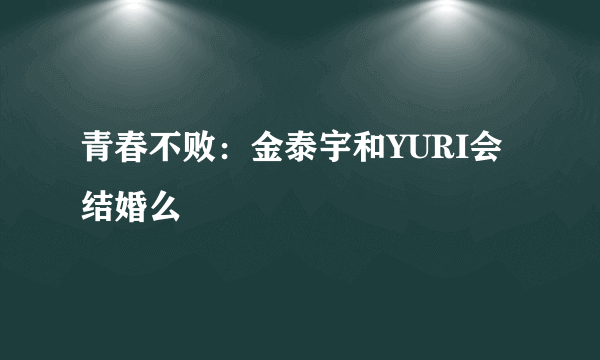 青春不败：金泰宇和YURI会结婚么